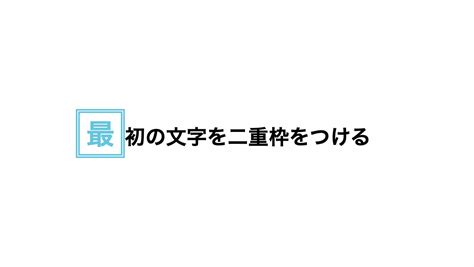 最初の文字を二重枠をつける